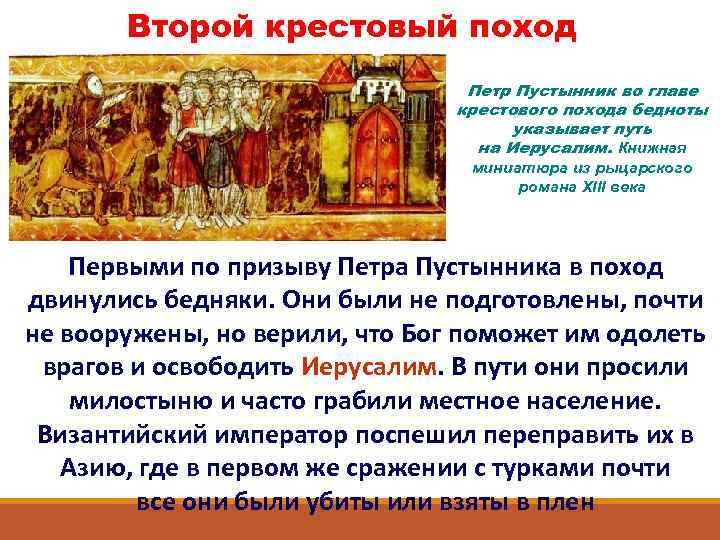 Второй крестовый поход

Петр Пустынник во главе крестового похода бедноты указывает путь на Иерусалим. Книжная миниатюра из рыцарского романа XIII века

Первыми по призыву Петра Пустынника в поход двинулись бедняки. Они были не подготовлены, почти не вооружены, но верили, что Бог поможет им одолеть врагов и освободить Иерусалим. В пути они просили милостыню и часто грабили местное население. Византийский император поспешил переправить их в Азию, где в первом же сражении с турками почти все они были убиты или взяты в плен